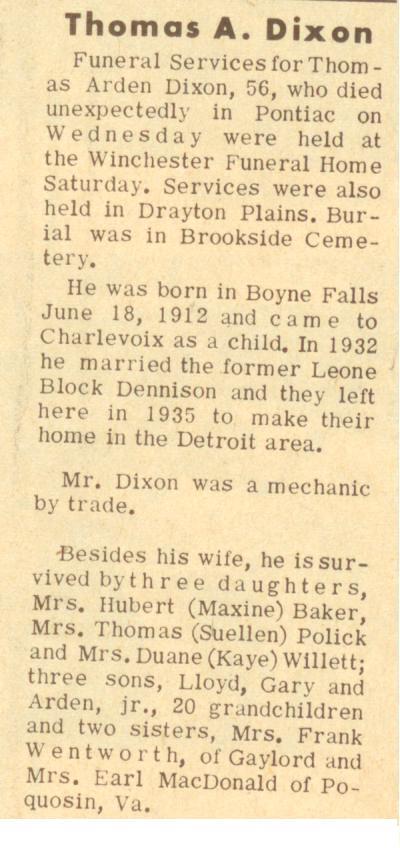 Thomas A. Dixon

Funeral Services for Thomas Arden Dixon, 56, who died unexpectedly in Pontiac on Wednesday were held at the Winchester Funeral Home Saturday. Services were also held in Drayton Plains. Burial was in Brookside Cemetery.

He was born in Boyne Falls June 18, 1912 and came to Charlevoix as a child. In 1932 he married the former Leone Block Dennison and they left here in 1935 to make their home in the Detroit area.

Mr. Dixon was a mechanic by trade.

Besides his wife, he is survived by three daughters, Mrs. Hubert (Maxine) Baker, Mrs. Thomas (Suellen) Polick and Mrs. Duane (Kaye) Willett; three sons, Lloyd, Gary and Arden, jr., 20 grandchildren and two sisters, Mrs. Frank Wentworth, of Gaylord and Mrs. Earl MacDonald of Poquosin, Va.